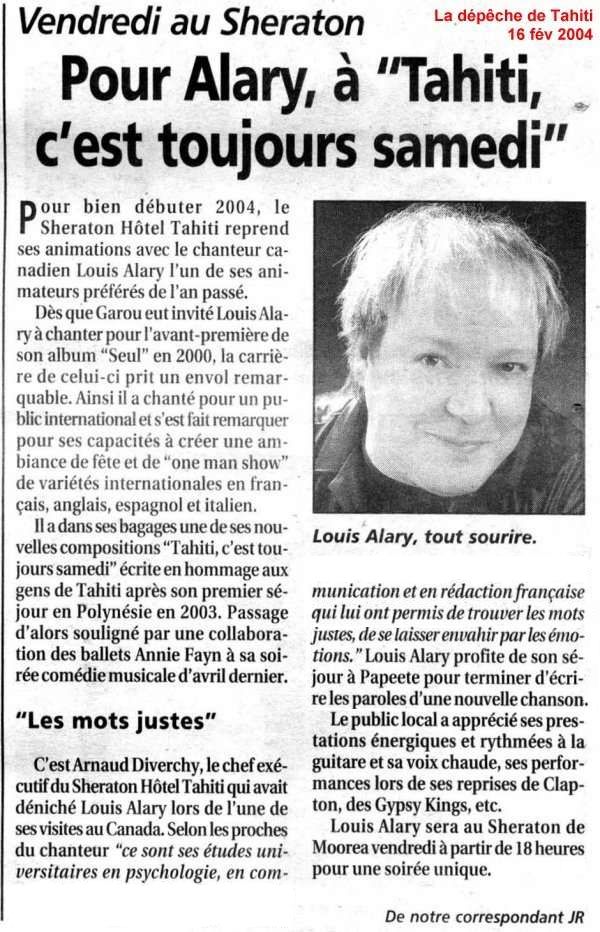 Vendredi au Sheraton

La dépêche de Tahiti
16 fév 2004

Pour Alary, à "Tahiti, c'est toujours samedi"

Pour bien débuter 2004, le Sheraton Hôtel Tahiti reprend ses animations avec le chanteur canadien Louis Alary l'un de ses animateurs préférés de l'an passé.

Dès que Garou eut invité Louis Alary à chanter pour l'avant-première de son album "Seul" en 2000, la carrière de celui-ci prit un envol remarquable. Ainsi il a chanté pour un public international et s'est fait remarquer pour ses capacités à créer une ambiance de fête et de "one man show" de variétés internationales en français, anglais, espagnol et italien.

Il a dans ses bagages une de ses nouvelles compositions "Tahiti, c'est toujours samedi" écrite en hommage aux gens de Tahiti après son premier séjour en Polynésie en 2003. Passage d'alors souligné par une collaboration des ballets Annie Fayn à sa soirée comédie musicale d'avril dernier.

"Les mots justes"

C'est Arnaud Diverchy, le chef exécutif du Sheraton Hôtel Tahiti qui avait déniché Louis Alary lors de l'une de ses visites au Canada. Selon les proches du chanteur "ce sont ses études universitaires en psychologie, en communication et en rédaction française qui lui ont permis de trouver les mots justes, de se laisser envahir par les émotions." Louis Alary profite de son séjour à Papeete pour terminer d'écrire les paroles d'une nouvelle chanson.

Le public local a apprécié ses prestations énergiques et rythmées à la guitare et sa voix chaude, ses performances lors de ses reprises de Clapton, des Gypsy Kings, etc.

Louis Alary sera au Sheraton de Moorea vendredi à partir de 18 heures pour une soirée unique.

Louis Alary, tout sourire.

De notre correspondant JR